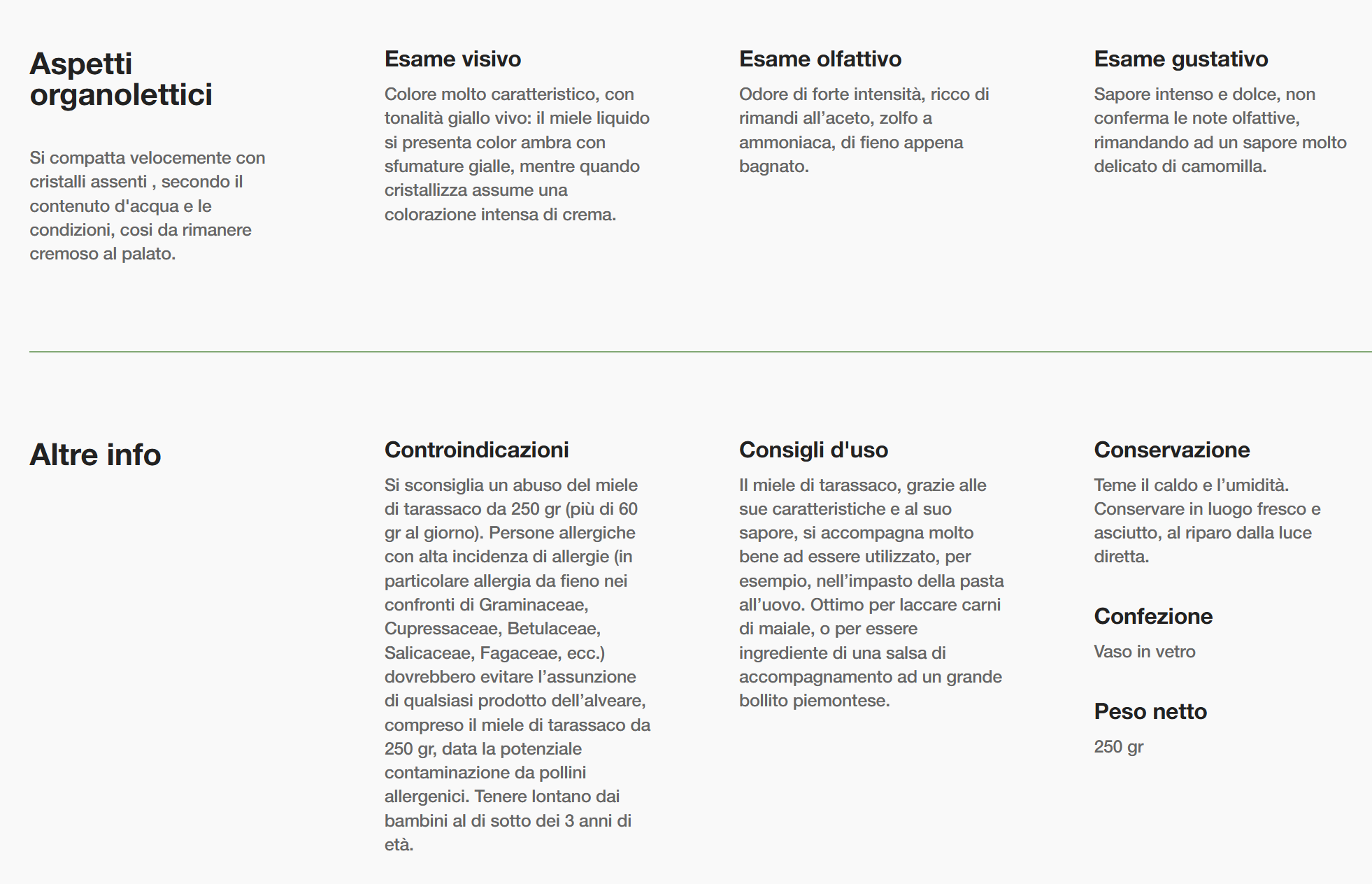 Aspetti organolettici

Si compatta velocemente con cristalli assenti , secondo il contenuto d'acqua e le condizioni, cosi da rimanere cremoso al palato.

Esame visivo

Colore molto caratteristico, con tonalità giallo vivo: il miele liquido si presenta color ambra con sfumature gialle, mentre quando cristallizza assume una colorazione intensa di crema.

Esame olfattivo

Odore di forte intensità, ricco di rimandi all'aceto, zolfo a ammoniaca, di fieno appena bagnato.

Esame gustativo

Sapore intenso e dolce, non conferma le note olfattive, rimandando ad un sapore molto delicato di camomilla.

Altre info

Controindicazioni

Si sconsiglia un abuso del miele di tarassaco da 250 gr (più di 60 gr al giorno). Persone allergiche con alta incidenza di allergie (in particolare allergia da fieno nei confronti di Graminaceae, Cupressaceae, Betulaceae, Salicaceae, Fagaceae, ecc.) dovrebbero evitare l'assunzione di qualsiasi prodotto dell'alveare, compreso il miele di tarassaco da 250 gr, data la potenziale contaminazione da pollini allergenici. Tenere lontano dai bambini al di sotto dei 3 anni di età.

Consigli d'uso

Il miele di tarassaco, grazie alle sue caratteristiche e al suo sapore, si accompagna molto bene ad essere utilizzato, per esempio, nell'impasto della pasta all'uovo. Ottimo per laccare carni di maiale, o per essere ingrediente di una salsa di accompagnamento ad un grande bollito piemontese.

Conservazione

Teme il caldo e l'umidità. Conservare in luogo fresco e asciutto, al riparo dalla luce diretta.

Confezione

Vaso in vetro

Peso netto

250 gr